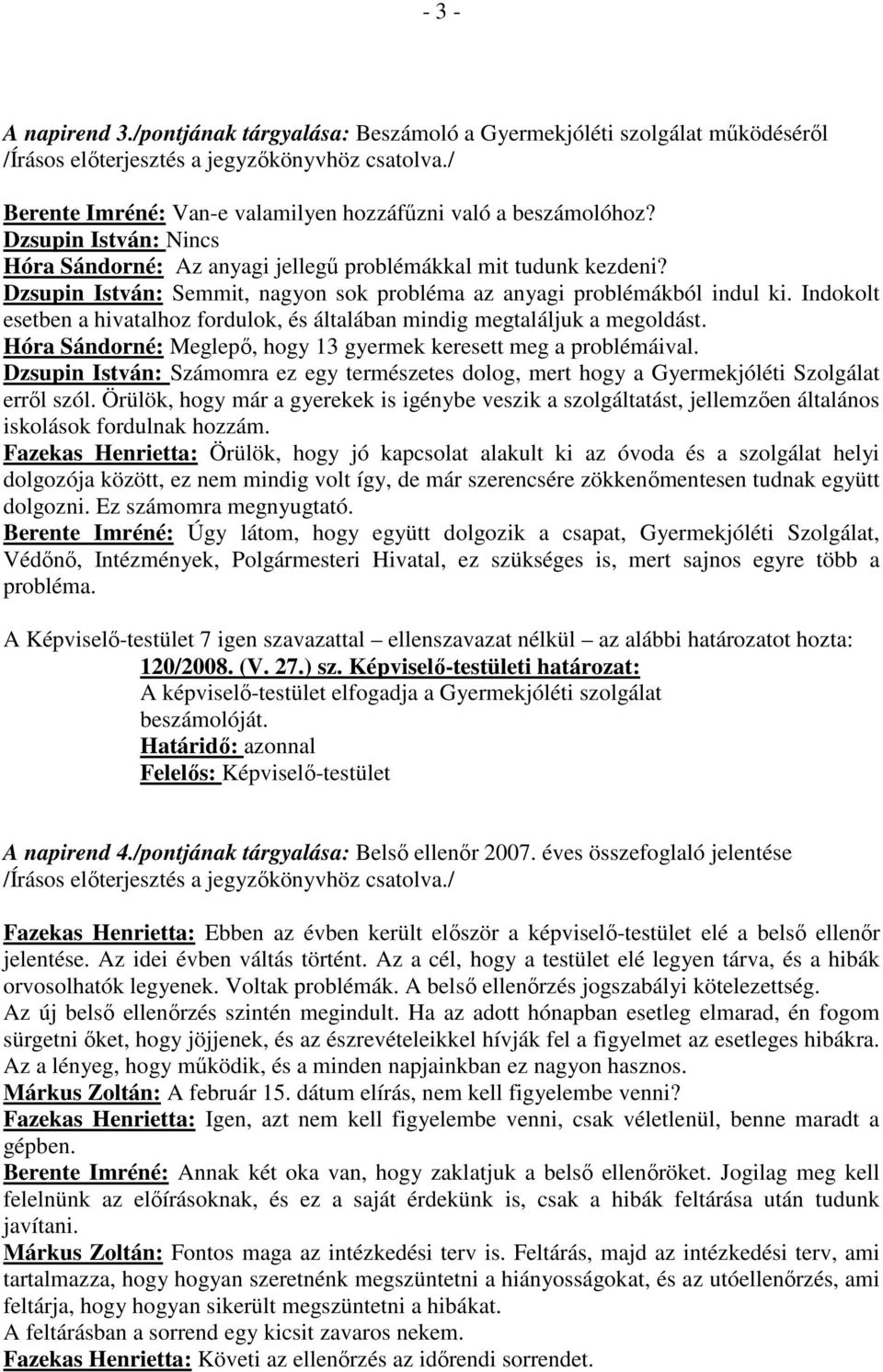 - 3 -

A napirend 3./pontjának tárgyalása: Beszámoló a Gyermekjóléti szolgálat működéséről /Írásos előterjesztés a jegyzőkönyvhöz csatolva./

Berente Imréné: Van-e valamilyen hozzáfűzni való a beszámolóhoz?
Dzsupin István: Nincs
Hóra Sándorné: Az anyagi jellegű problémákkal mit tudunk kezdeni?
Dzsupin István: Semmit, nagyon sok probléma az anyagi problémákból indul ki. Indokolt esetben a hivatalhoz fordulok, és általában mindig megtaláljuk a megoldást.
Hóra Sándorné: Meglepő, hogy 13 gyermek keresett meg a problémáival.
Dzsupin István: Számomra ez egy természetes dolog, mert hogy a Gyermekjóléti Szolgálat erről szól. Örülök, hogy már a gyerekek is igénybe veszik a szolgáltatást, jellemzően általános iskolások fordulnak hozzám.
Fazekas Henrietta: Örülök, hogy jó kapcsolat alakult ki az óvoda és a szolgálat helyi dolgozója között, ez nem mindig volt így, de már szerencsére zökkenőmentesen tudnak együtt dolgozni. Ez számomra megnyugtató.
Berente Imréné: Úgy látom, hogy együtt dolgozik a csapat, Gyermekjóléti Szolgálat, Védőnő, Intézmények, Polgármesteri Hivatal, ez szükséges is, mert sajnos egyre több a probléma.

A Képviselő-testület 7 igen szavazattal – ellenszavazat nélkül – az alábbi határozatot hozta:
120/2008. (V. 27.) sz. Képviselő-testületi határozat:
A képviselő-testület elfogadja a Gyermekjóléti szolgálat beszámolóját.
Határidő: azonnal
Felelős: Képviselő-testület

A napirend 4./pontjának tárgyalása: Belső ellenőr 2007. éves összefoglaló jelentése /Írásos előterjesztés a jegyzőkönyvhöz csatolva./

Fazekas Henrietta: Ebben az évben került először a képviselő-testület elé a belső ellenőr jelentése. Az idei évben váltás történt. Az a cél, hogy a testület elé legyen tárva, és a hibák orvosolhatók legyenek. Voltak problémák. A belső ellenőrzés jogszabályi kötelezettség.
Az új belső ellenőrzés szintén megindult. Ha az adott hónapban esetleg elmarad, én fogom sürgetni őket, hogy jöjjenek, és az észrevételeikkel hívják fel a figyelmet az esetleges hibákra. Az a lényeg, hogy működik, és a minden napjainkban ez nagyon hasznos.
Márkus Zoltán: A február 15. dátum elírás, nem kell figyelembe venni?
Fazekas Henrietta: Igen, azt nem kell figyelembe venni, csak véletlenül, benne maradt a gépben.
Berente Imréné: Annak két oka van, hogy zaklatjuk a belső ellenőröket. Jogilag meg kell felelnünk az előírásoknak, és ez a saját érdekünk is, csak a hibák feltárása után tudunk javítani.
Márkus Zoltán: Fontos maga az intézkedési terv is. Feltárás, majd az intézkedési terv, ami tartalmazza, hogy hogyan szeretnénk megszüntetni a hiányosságokat, és az utóellenőrzés, ami feltárja, hogy hogyan sikerült megszüntetni a hibákat.
A feltárásban a sorrend egy kicsit zavaros nekem.
Fazekas Henrietta: Követi az ellenőrzés az időrendi sorrendet.